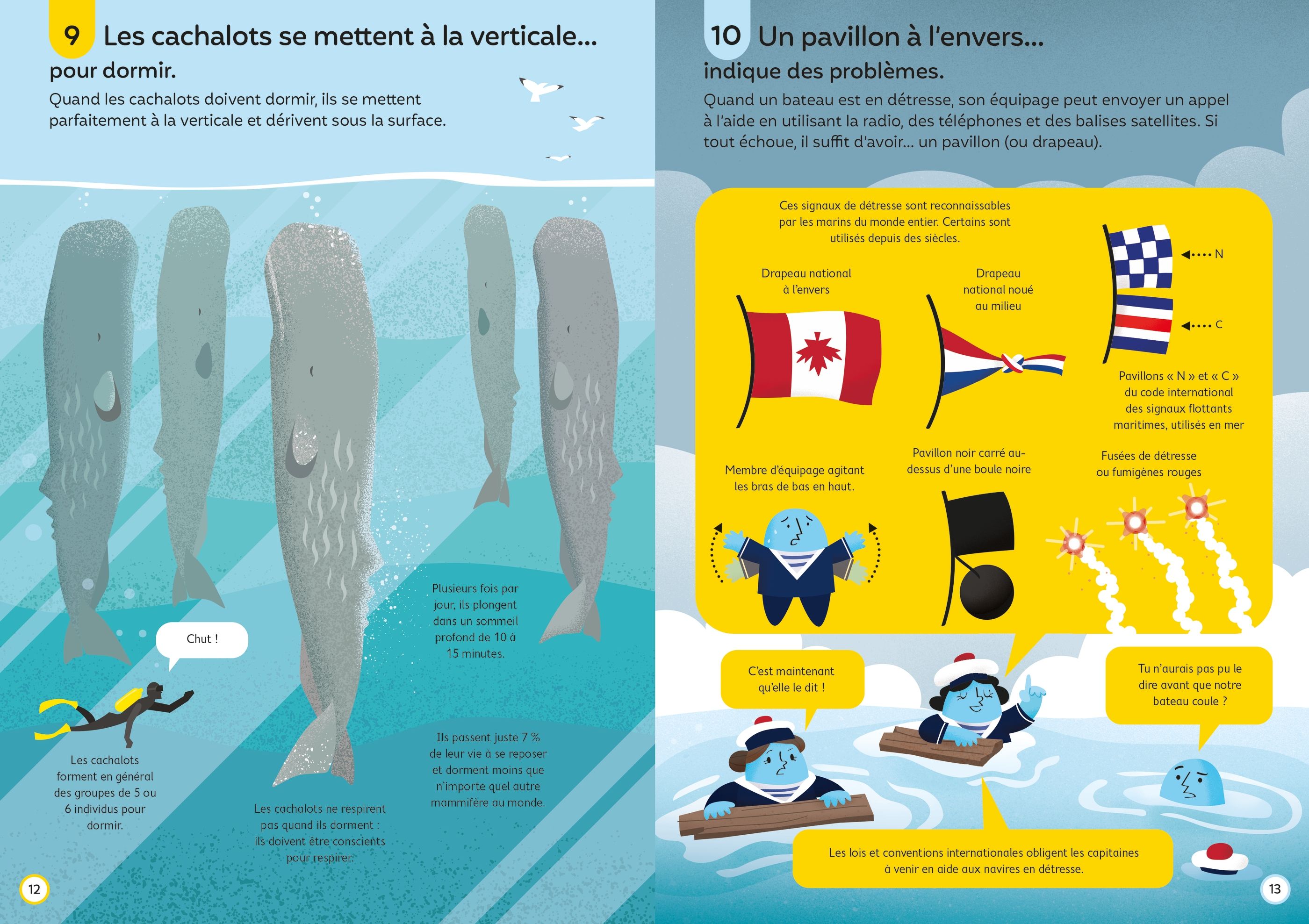 9 Les cachalots se mettent à la verticale...

pour dormir.

Quand les cachalots doivent dormir, ils se mettent parfaitement à la verticale et dérivent sous la surface.

Chut !

Les cachalots forment en général des groupes de 5 ou 6 individus pour dormir.

Les cachalots ne respirent pas quand ils dorment : ils doivent être conscients pour respirer.

Plusieurs fois par jour, ils plongent dans un sommeil profond de 10 à 15 minutes.

Ils passent juste 7 % de leur vie à se reposer et dorment moins que n'importe quel autre mammifère au monde.

12

10 Un pavillon à l'envers...

indique des problèmes.

Quand un bateau est en détresse, son équipage peut envoyer un appel à l'aide en utilisant la radio, des téléphones et des balises satellites. Si tout échoue, il suffit d'avoir... un pavillon (ou drapeau).

Ces signaux de détresse sont reconnaissables par les marins du monde entier. Certains sont utilisés depuis des siècles.

Drapeau national à l'envers

Drapeau national noué au milieu

N

C

Pavillons « N » et « C » du code international des signaux flottants maritimes, utilisés en mer

Membre d'équipage agitant les bras de bas en haut.

Pavillon noir carré au-dessus d'une boule noire

Fusées de détresse ou fumigènes rouges

C'est maintenant qu'elle le dit !

Tu n'aurais pas pu le dire avant que notre bateau coule ?

Les lois et conventions internationales obligent les capitaines à venir en aide aux navires en détresse.

13